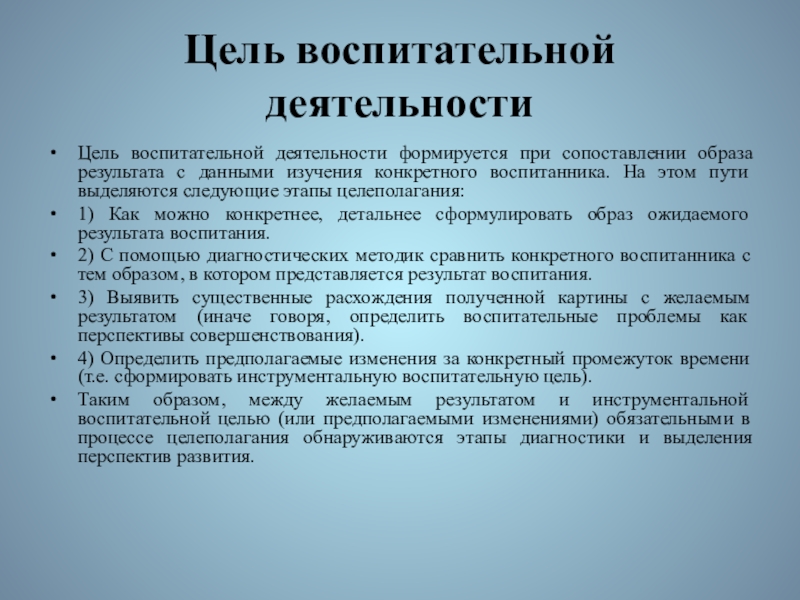 Цель воспитательной деятельности

• Цель воспитательной деятельности формируется при сопоставлении образа результата с данными изучения конкретного воспитанника. На этом пути выделяются следующие этапы целеполагания:
• 1) Как можно конкретнее, детальнее сформулировать образ ожидаемого результата воспитания.
• 2) С помощью диагностических методик сравнить конкретного воспитанника с тем образом, в котором представляется результат воспитания.
• 3) Выявить существенные расхождения полученной картины с желаемым результатом (иначе говоря, определить воспитательные проблемы как перспективы совершенствования).
• 4) Определить предполагаемые изменения за конкретный промежуток времени (т.е. сформировать инструментальную воспитательную цель).
• Таким образом, между желаемым результатом и инструментальной воспитательной целью (или предполагаемыми изменениями) обязательными в процессе целеполагания обнаруживаются этапы диагностики и выделения перспектив развития.